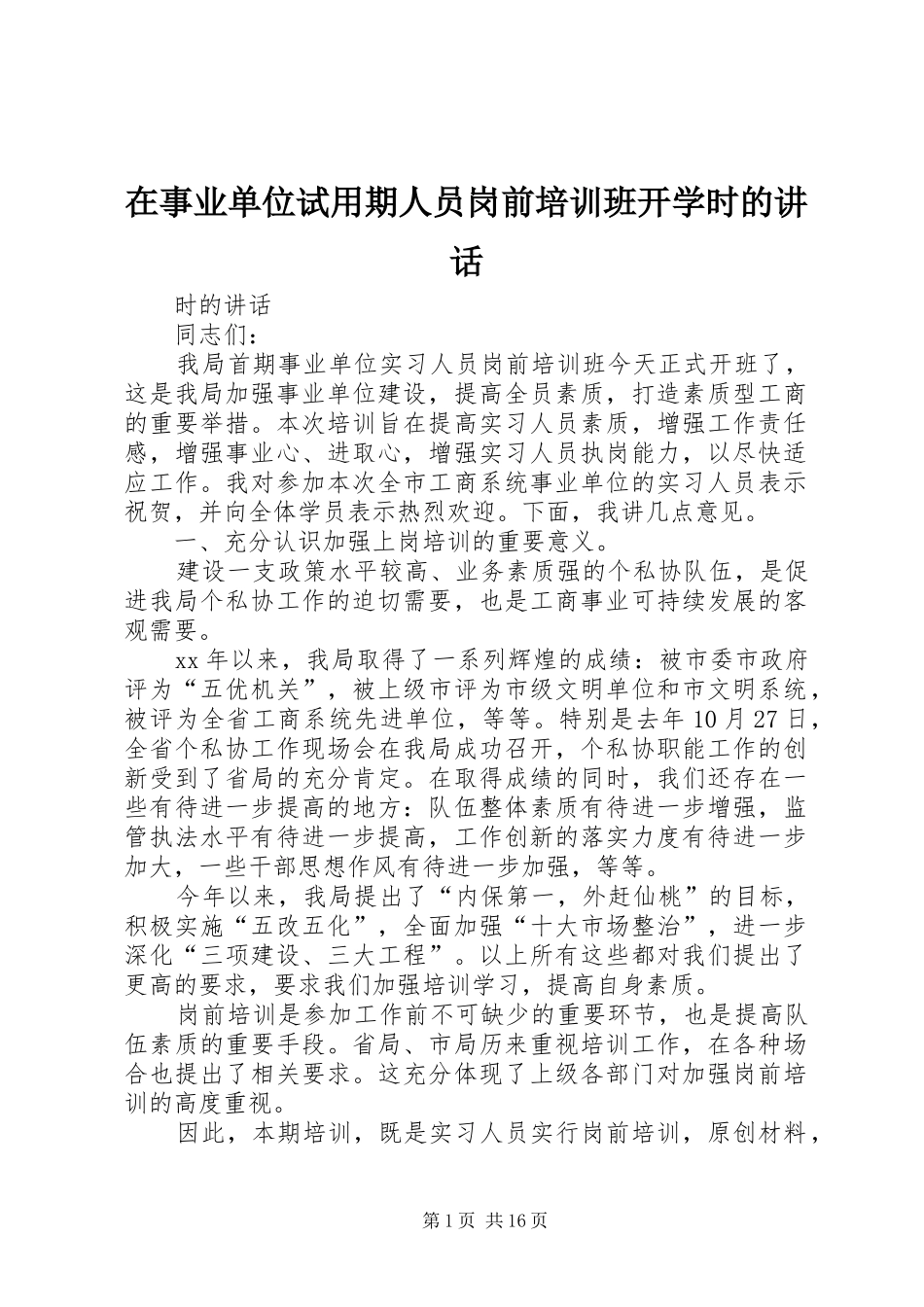 在事业单位试用期人员岗前培训班开学时的讲话

时的讲话

同志们：

我局首期事业单位实习人员岗前培训班今天正式开班了，这是我局加强事业单位建设，提高全员素质，打造素质型工商的重要举措。本次培训旨在提高实习人员素质，增强工作责任感，增强事业心、进取心，增强实习人员执岗能力，以尽快适应工作。我对参加本次全市工商系统事业单位的实习人员表示祝贺，并向全体学员表示热烈欢迎。下面，我讲几点意见。

一、充分认识加强上岗培训的重要意义。

建设一支政策水平较高、业务素质强的个私协队伍，是促进我局个私协工作的迫切需要，也是工商事业可持续发展的客观需要。

xx 年以来，我局取得了一系列辉煌的成绩：被市委市政府评为“五优机关”，被上级市评为市级文明单位和市文明系统，被评为全省工商系统先进单位，等等。特别是去年 10 月 27 日，全省个私协工作现场会在我局成功召开，个私协职能工作的创新受到了省局的充分肯定。在取得成绩的同时，我们还存在一些有待进一步提高的地方：队伍整体素质有待进一步增强，监管执法水平有待进一步提高，工作创新的落实力度有待进一步加大，一些干部思想作风有待进一步加强，等等。

今年以来，我局提出了“内保第一，外赶仙桃”的目标，积极实施“五改五化”，全面加强“十大市场整治”，进一步深化“三项建设、三大工程”。以上所有这些都对我们提出了更高的要求，要求我们加强培训学习，提高自身素质。

岗前培训是参加工作前不可缺少的重要环节，也是提高队伍素质的重要手段。省局、市局历来重视培训工作，在各种场合也提出了相关要求。这充分体现了上级各部门对加强岗前培训的高度重视。

因此，本期培训，既是实习人员实行岗前培训，原创材料，

第 1 页 共 16 页